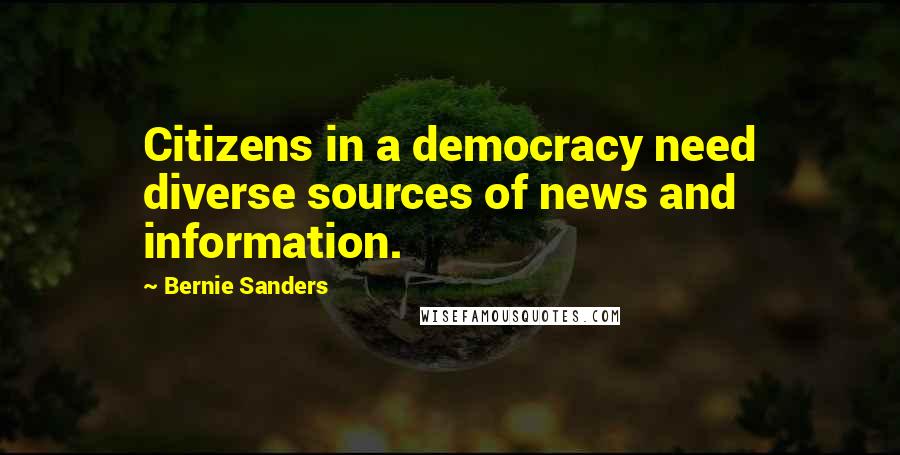 Citizens in a democracy need diverse sources of news and information.

~ Bernie Sanders

WISEFAMOUSQUOTES.COM